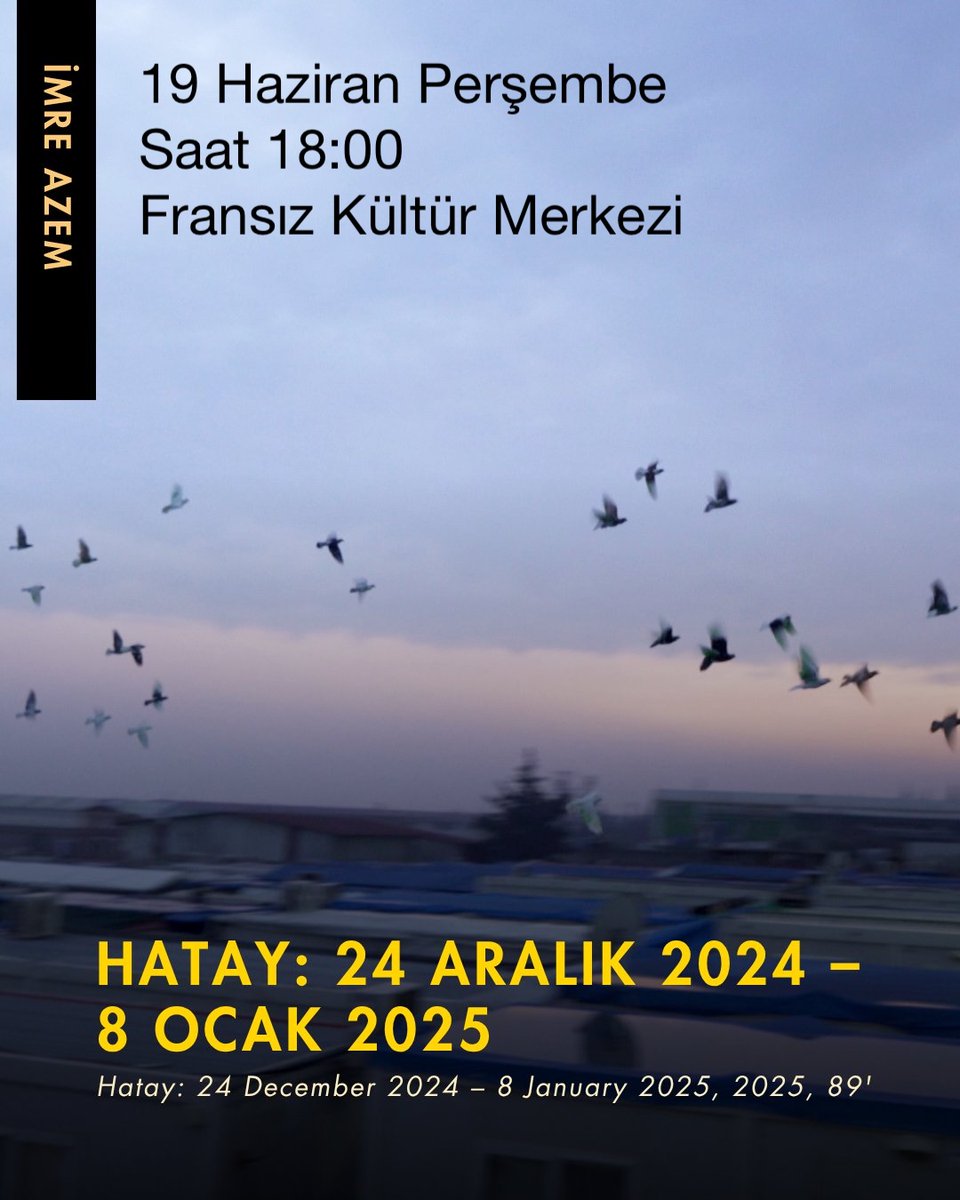 İMRE AZEM

19 Haziran Perşembe
Saat 18:00
Fransız Kültür Merkezi

HATAY: 24 ARALIK 2024 – 8 OCAK 2025

Hatay: 24 December 2024 – 8 January 2025, 2025, 89'